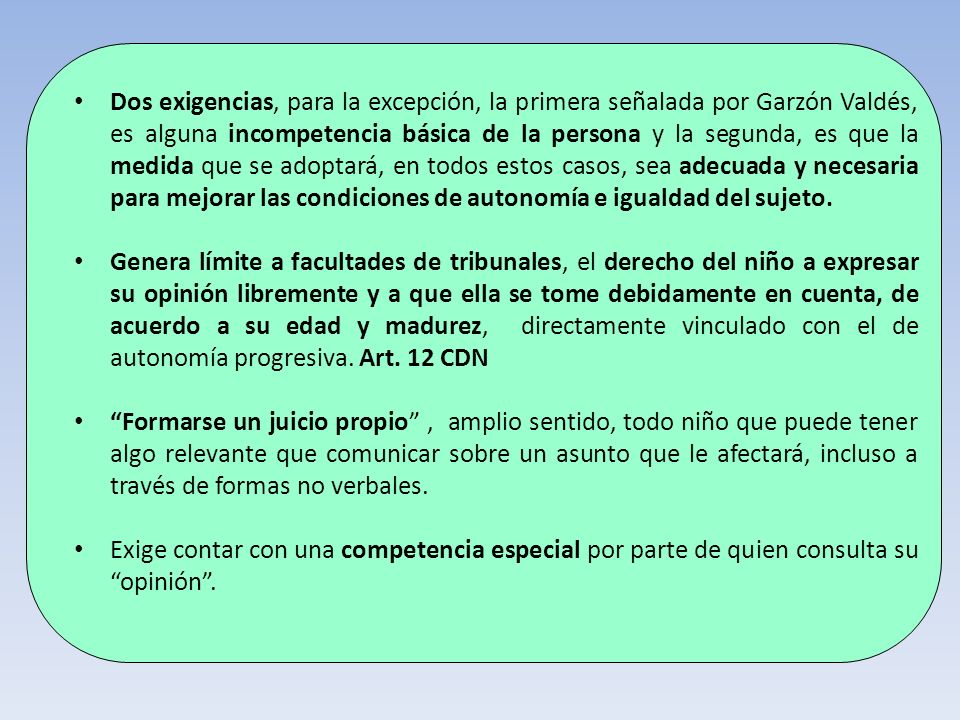 • Dos exigencias, para la excepción, la primera señalada por Garzón Valdés, es alguna incompetencia básica de la persona y la segunda, es que la medida que se adoptará, en todos estos casos, sea adecuada y necesaria para mejorar las condiciones de autonomía e igualdad del sujeto.

• Genera límite a facultades de tribunales, el derecho del niño a expresar su opinión libremente y a que ella se tome debidamente en cuenta, de acuerdo a su edad y madurez, directamente vinculado con el de autonomía progresiva. Art. 12 CDN

• “Formarse un juicio propio” , amplio sentido, todo niño que puede tener algo relevante que comunicar sobre un asunto que le afectará, incluso a través de formas no verbales.

• Exige contar con una competencia especial por parte de quien consulta su “opinión”.